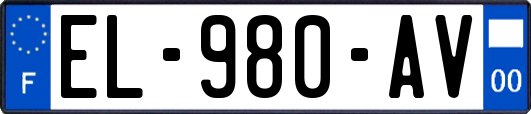 F
EL-980-AV
00